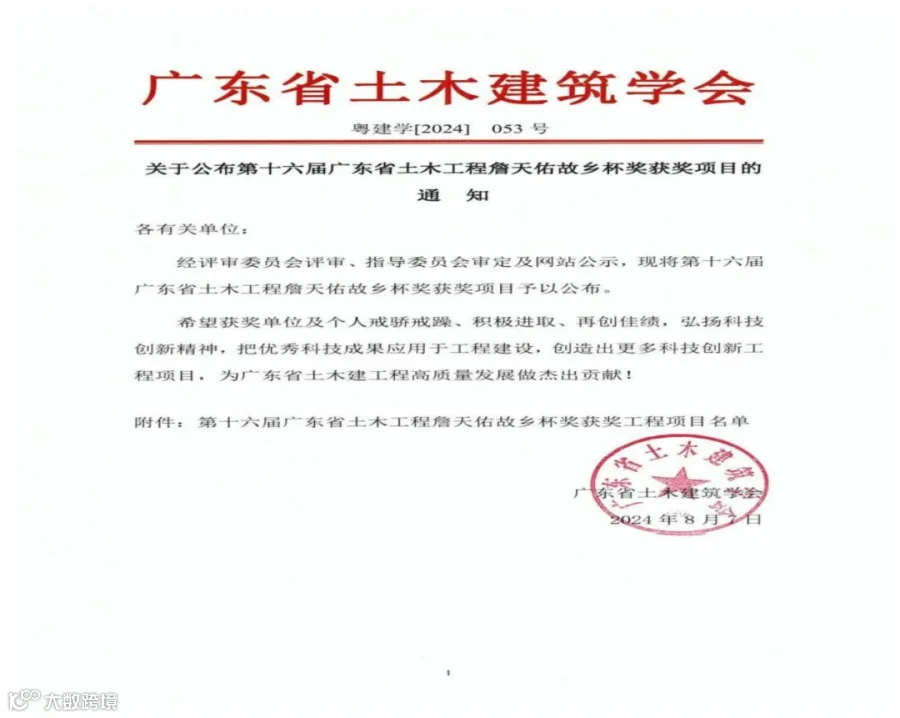 广东省土木建筑学会

粤建学[2024] 053 号

关于公布第十六届广东省土木工程詹天佑故乡杯奖获奖项目的通 知

各有关单位：

经评审委员会评审、指导委员会审定及网站公示，现将第十六届广东省土木工程詹天佑故乡杯奖获奖项目予以公布。

希望获奖单位及个人戒骄戒躁、积极进取、再创佳绩，弘扬科技创新精神，把优秀科技成果应用于工程建设，创造出更多科技创新工程项目，为广东省土木建工程高质量发展做杰出贡献！

附件：第十六届广东省土木工程詹天佑故乡杯奖获奖工程项目名单

广东省土木建筑学会

广东省土木建筑学会
2024 年 8 月 7 日

1

大数跨境